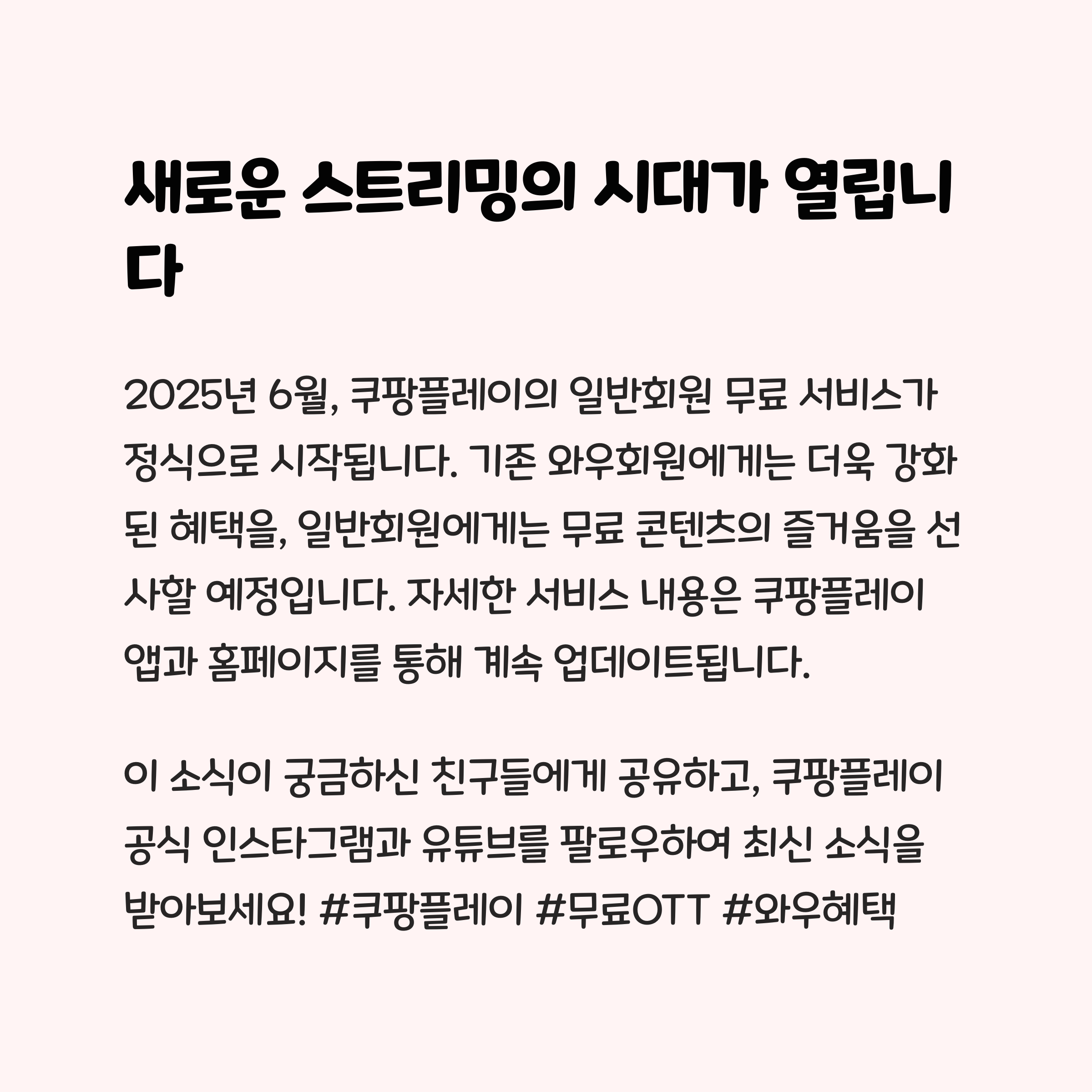 새로운 스트리밍의 시대가 열립니다

2025년 6월, 쿠팡플레이의 일반회원 무료 서비스가 정식으로 시작됩니다. 기존 와우회원에게는 더욱 강화된 혜택을, 일반회원에게는 무료 콘텐츠의 즐거움을 선사할 예정입니다. 자세한 서비스 내용은 쿠팡플레이 앱과 홈페이지를 통해 계속 업데이트됩니다.

이 소식이 궁금하신 친구들에게 공유하고, 쿠팡플레이 공식 인스타그램과 유튜브를 팔로우하여 최신 소식을 받아보세요! #쿠팡플레이 #무료OTT #와우혜택